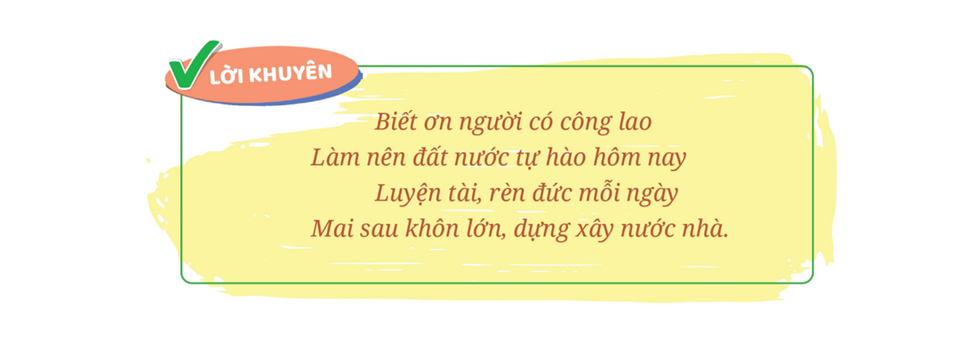 LỜI KHUYÊN

Biết ơn người có công lao
Làm nên đất nước tự hào hôm nay
Luyện tài, rèn đức mỗi ngày
Mai sau khôn lớn, dựng xây nước nhà.